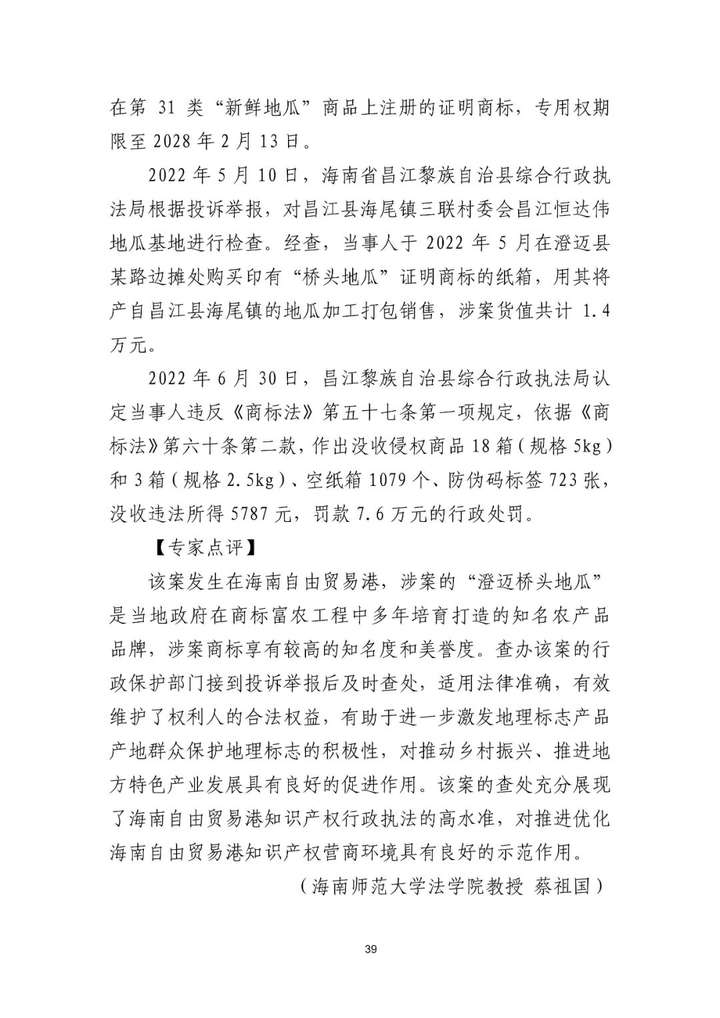 在第 31 类“新鲜地瓜”商品上注册的证明商标，专用权期限至 2028 年 2 月 13 日。

2022 年 5 月 10 日，海南省昌江黎族自治县综合行政执法局根据投诉举报，对昌江县海尾镇三联村委会昌江恒达伟地瓜基地进行检查。经查，当事人于 2022 年 5 月在澄迈县某路边摊处购买印有“桥头地瓜”证明商标的纸箱，用其将产自昌江县海尾镇的地瓜加工打包销售，涉案货值共计 1.4 万元。

2022 年 6 月 30 日，昌江黎族自治县综合行政执法局认定当事人违反《商标法》第五十七条第一项规定，依据《商标法》第六十条第二款，作出没收侵权商品 18 箱（规格 5kg）和 3 箱（规格 2.5kg）、空纸箱 1079 个、防伪码标签 723 张，没收违法所得 5787 元，罚款 7.6 万元的行政处罚。

【专家点评】

该案发生在海南自由贸易港，涉案的“澄迈桥头地瓜”是当地政府在商标富农工程中多年培育打造的知名农产品品牌，涉案商标享有较高的知名度和美誉度。查办该案的行政保护部门接到投诉举报后及时查处，适用法律准确，有效维护了权利人的合法权益，有助于进一步激发地理标志产品产地群众保护地理标志的积极性，对推动乡村振兴、推进地方特色产业发展具有良好的促进作用。该案的查处充分展现了海南自由贸易港知识产权行政执法的高水准，对推进优化海南自由贸易港知识产权营商环境具有良好的示范作用。

（海南师范大学法学院教授 蔡祖国）

39